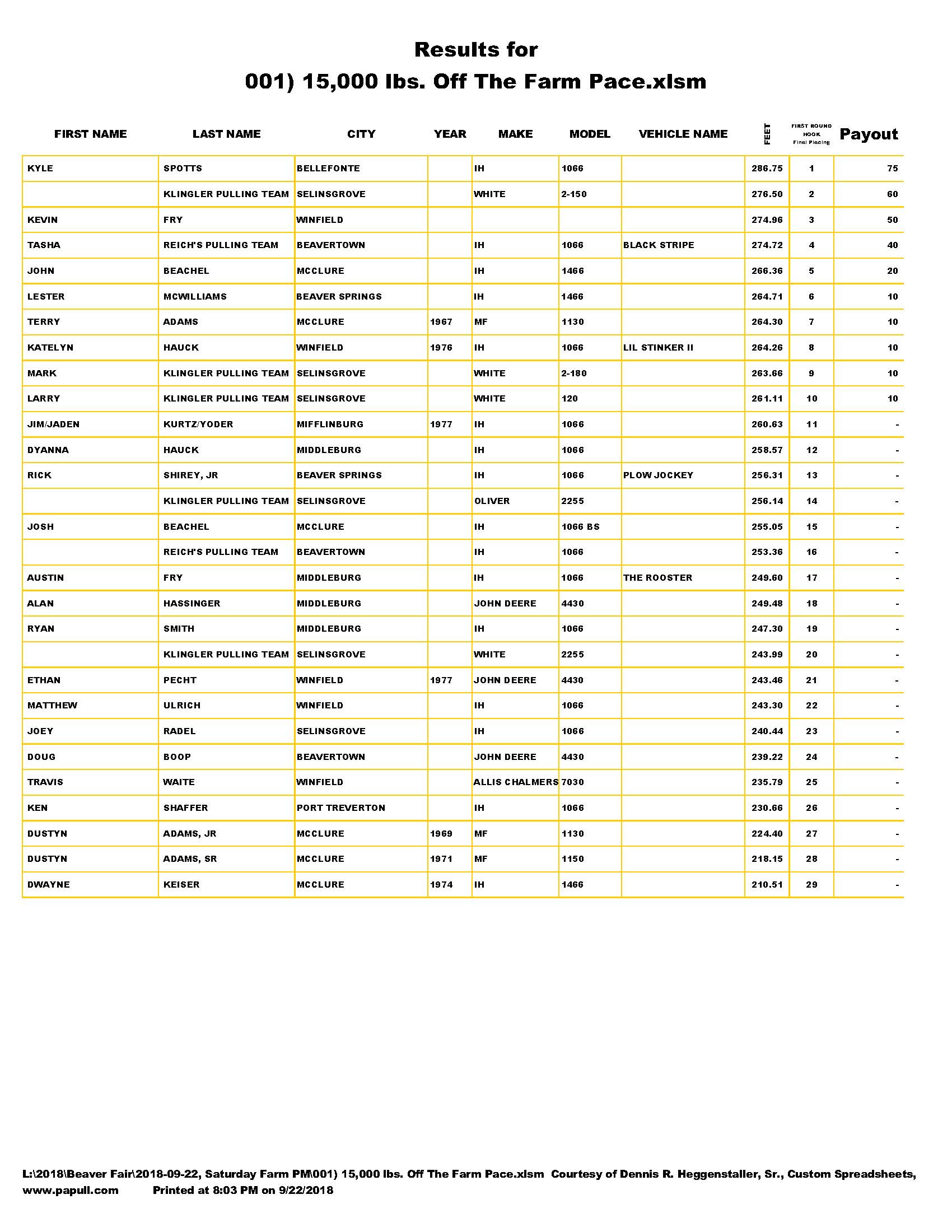 Results for
001) 15,000 lbs. Off The Farm Pace.xlsm

| FIRST NAME | LAST NAME | CITY | YEAR | MAKE | MODEL | VEHICLE NAME | FEET | FIRST ROUND HOOK Final Placing | Payout |
|---|---|---|---|---|---|---|---|---|---|
| KYLE | SPOTTS | BELLEFONTE | | IH | 1066 | | 286.75 | 1 | 75 |
| | KLINGLER PULLING TEAM | SELINSGROVE | | WHITE | 2-150 | | 276.50 | 2 | 60 |
| KEVIN | FRY | WINFIELD | | | | | 274.96 | 3 | 50 |
| TASHA | REICH'S PULLING TEAM | BEAVERTOWN | | IH | 1066 | BLACK STRIPE | 274.72 | 4 | 40 |
| JOHN | BEACHEL | MCCLURE | | IH | 1466 | | 266.36 | 5 | 20 |
| LESTER | MCWILLIAMS | BEAVER SPRINGS | | IH | 1466 | | 264.71 | 6 | 10 |
| TERRY | ADAMS | MCCLURE | 1967 | MF | 1130 | | 264.30 | 7 | 10 |
| KATELYN | HAUCK | WINFIELD | 1976 | IH | 1066 | LIL STINKER II | 264.26 | 8 | 10 |
| MARK | KLINGLER PULLING TEAM | SELINSGROVE | | WHITE | 2-180 | | 263.66 | 9 | 10 |
| LARRY | KLINGLER PULLING TEAM | SELINSGROVE | | WHITE | 120 | | 261.11 | 10 | 10 |
| JIM/JADEN | KURTZ/YODER | MIFFLINBURG | 1977 | IH | 1066 | | 260.63 | 11 | - |
| DYANNA | HAUCK | MIDDLEBURG | | IH | 1066 | | 258.57 | 12 | - |
| RICK | SHIREY, JR | BEAVER SPRINGS | | IH | 1066 | PLOW JOCKEY | 256.31 | 13 | - |
| | KLINGLER PULLING TEAM | SELINSGROVE | | OLIVER | 2255 | | 256.14 | 14 | - |
| JOSH | BEACHEL | MCCLURE | | IH | 1066 BS | | 255.05 | 15 | - |
| | REICH'S PULLING TEAM | BEAVERTOWN | | IH | 1066 | | 253.36 | 16 | - |
| AUSTIN | FRY | MIDDLEBURG | | IH | 1066 | THE ROOSTER | 249.60 | 17 | - |
| ALAN | HASSINGER | MIDDLEBURG | | JOHN DEERE | 4430 | | 249.48 | 18 | - |
| RYAN | SMITH | MIDDLEBURG | | IH | 1066 | | 247.30 | 19 | - |
| | KLINGLER PULLING TEAM | SELINSGROVE | | WHITE | 2255 | | 243.99 | 20 | - |
| ETHAN | PECHT | WINFIELD | 1977 | JOHN DEERE | 4430 | | 243.46 | 21 | - |
| MATTHEW | ULRICH | WINFIELD | | IH | 1066 | | 243.30 | 22 | - |
| JOEY | RADEL | SELINSGROVE | | IH | 1066 | | 240.44 | 23 | - |
| DOUG | BOOP | BEAVERTOWN | | JOHN DEERE | 4430 | | 239.22 | 24 | - |
| TRAVIS | WAITE | WINFIELD | | ALLIS CHALMERS | 7030 | | 235.79 | 25 | - |
| KEN | SHAFFER | PORT TREVERTON | | IH | 1066 | | 230.66 | 26 | - |
| DUSTYN | ADAMS, JR | MCCLURE | 1969 | MF | 1130 | | 224.40 | 27 | - |
| DUSTYN | ADAMS, SR | MCCLURE | 1971 | MF | 1150 | | 218.15 | 28 | - |
| DWAYNE | KEISER | MCCLURE | 1974 | IH | 1466 | | 210.51 | 29 | - |

L:\2018\Beaver Fair\2018-09-22, Saturday Farm PM\001) 15,000 lbs. Off The Farm Pace.xlsm Courtesy of Dennis R. Heggenstaller, Sr., Custom Spreadsheets, www.papull.com Printed at 8:03 PM on 9/22/2018